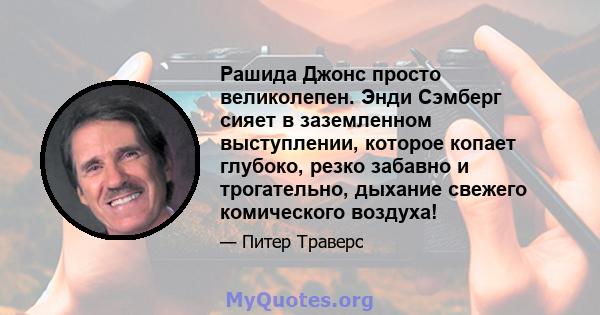 Рашида Джонс просто великолепен. Энди Сэмберг сияет в заземленном выступлении, которое копает глубоко, резко забавно и трогательно, дыхание свежего комического воздуха!

— Питер Траверс

MyQuotes.org